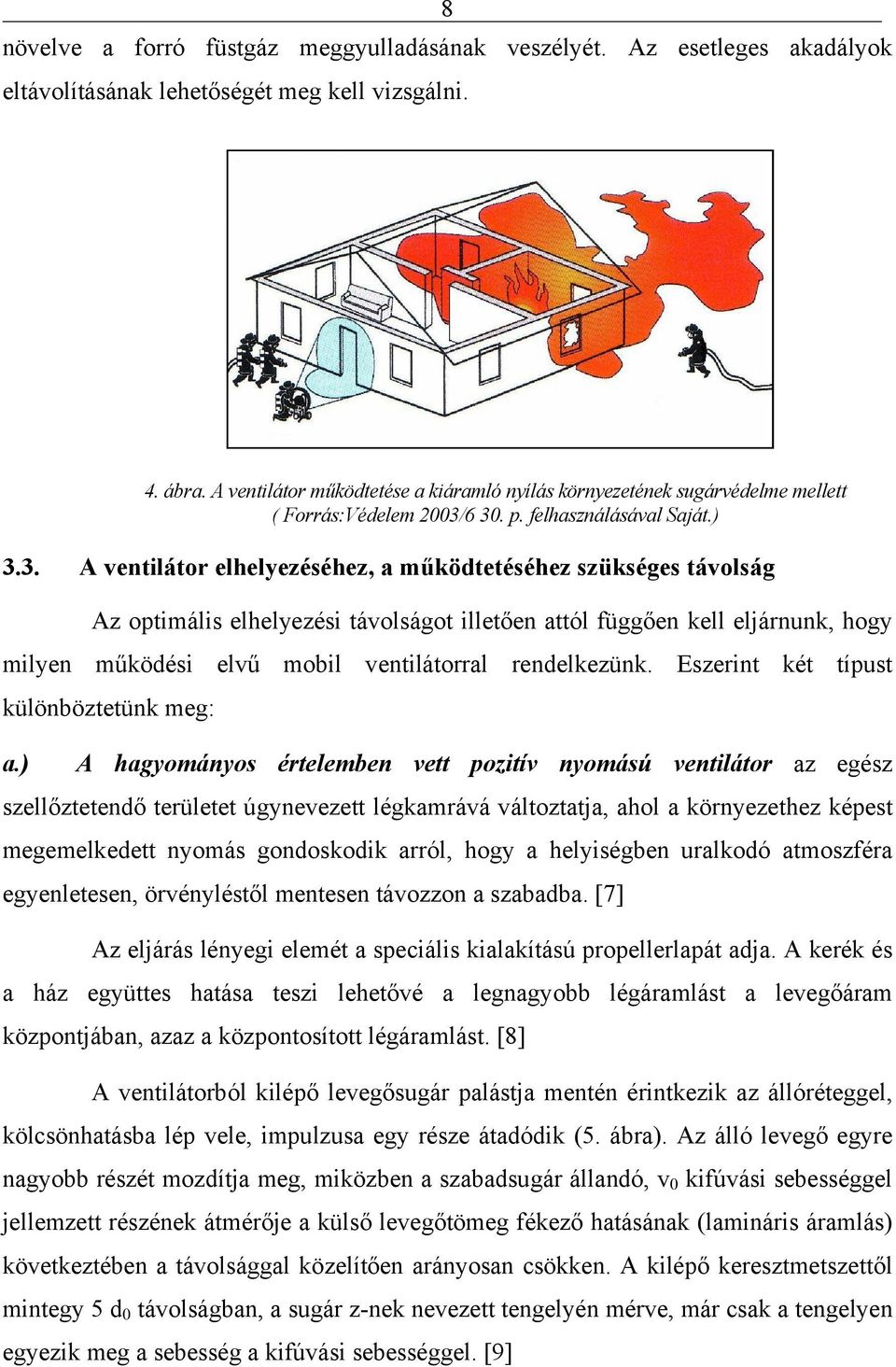 8

növelve a forró füstgáz meggyulladásának veszélyét. Az esetleges akadályok eltávolításának lehetőségét meg kell vizsgálni.

4. ábra. A ventilátor működtetése a kiáramló nyílás környezetének sugárvédelme mellett ( Forrás:Védelem 2003/6 30. p. felhasználásával Saját.)

3.3. A ventilátor elhelyezéséhez, a működtetéséhez szükséges távolság

Az optimális elhelyezési távolságot illetően attól függően kell eljárnunk, hogy milyen működési elvű mobil ventilátorral rendelkezünk. Eszerint két típust különböztetünk meg:

a.) A hagyományos értelemben vett pozitív nyomású ventilátor az egész szellőztetendő területet úgynevezett légkamrává változtatja, ahol a környezethez képest megemelkedett nyomás gondoskodik arról, hogy a helyiségben uralkodó atmoszféra egyenletesen, örvényléstől mentesen távozzon a szabadba. [7]

Az eljárás lényegi elemét a speciális kialakítású propellerlapát adja. A kerék és a ház együttes hatása teszi lehetővé a legnagyobb légáramlást a levegőáram központjában, azaz a központosított légáramlást. [8]

A ventilátorból kilépő levegősugár palástja mentén érintkezik az állóréteggel, kölcsönhatásba lép vele, impulzusa egy része átadódik (5. ábra). Az álló levegő egyre nagyobb részét mozdítja meg, miközben a szabadsugár állandó, $v_0$ kifúvási sebességgel jellemzett részének átmérője a külső levegőtömeg fékező hatásának (lamináris áramlás) következtében a távolsággal közelítően arányosan csökken. A kilépő keresztmetszettől mintegy 5 $d_0$ távolságban, a sugár z-nek nevezett tengelyén mérve, már csak a tengelyen egyezik meg a sebesség a kifúvási sebességgel. [9]